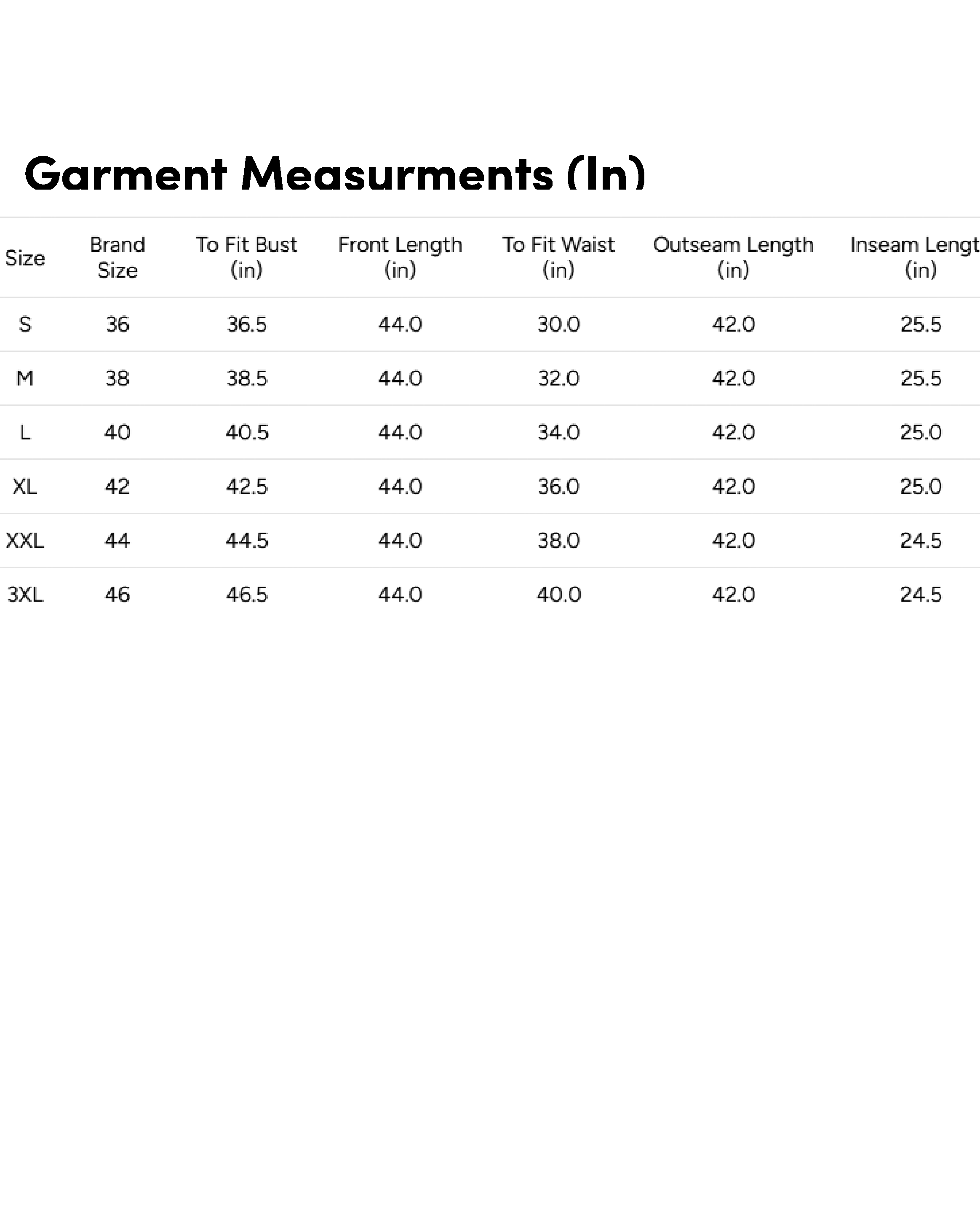 Garment Measurments (In)

| Size | Brand Size | To Fit Bust (in) | Front Length (in) | To Fit Waist (in) | Outseam Length (in) | Inseam Lengt (in) |
|---|---|---|---|---|---|---|
| S | 36 | 36.5 | 44.0 | 30.0 | 42.0 | 25.5 |
| M | 38 | 38.5 | 44.0 | 32.0 | 42.0 | 25.5 |
| L | 40 | 40.5 | 44.0 | 34.0 | 42.0 | 25.0 |
| XL | 42 | 42.5 | 44.0 | 36.0 | 42.0 | 25.0 |
| XXL | 44 | 44.5 | 44.0 | 38.0 | 42.0 | 24.5 |
| 3XL | 46 | 46.5 | 44.0 | 40.0 | 42.0 | 24.5 |